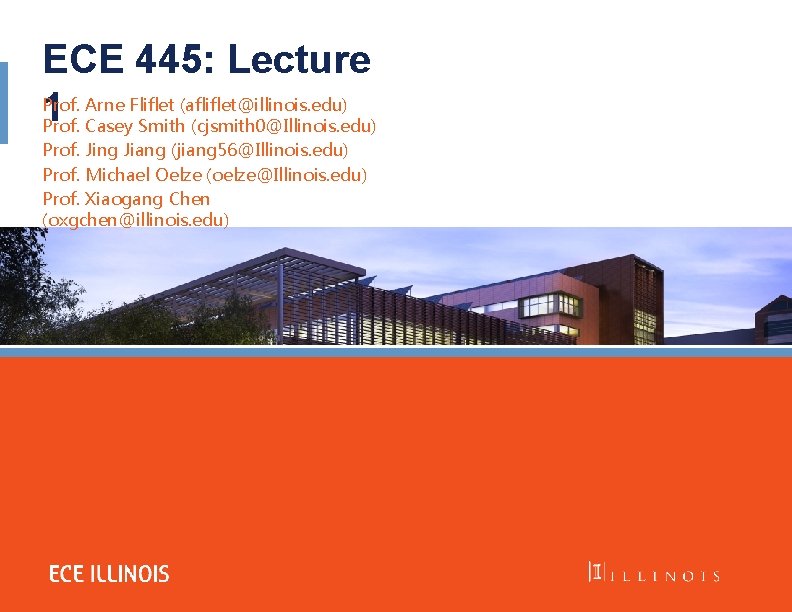 ECE 445: Lecture 1

Prof. Arne Fliflet (afliflet@illinois.edu)
Prof. Casey Smith (cjsmith0@Illinois.edu)
Prof. Jing Jiang (jiang56@Illinois.edu)
Prof. Michael Oelze (oelze@Illinois.edu)
Prof. Xiaogang Chen (oxgchen@illinois.edu)

ECE ILLINOIS

ILLINOIS